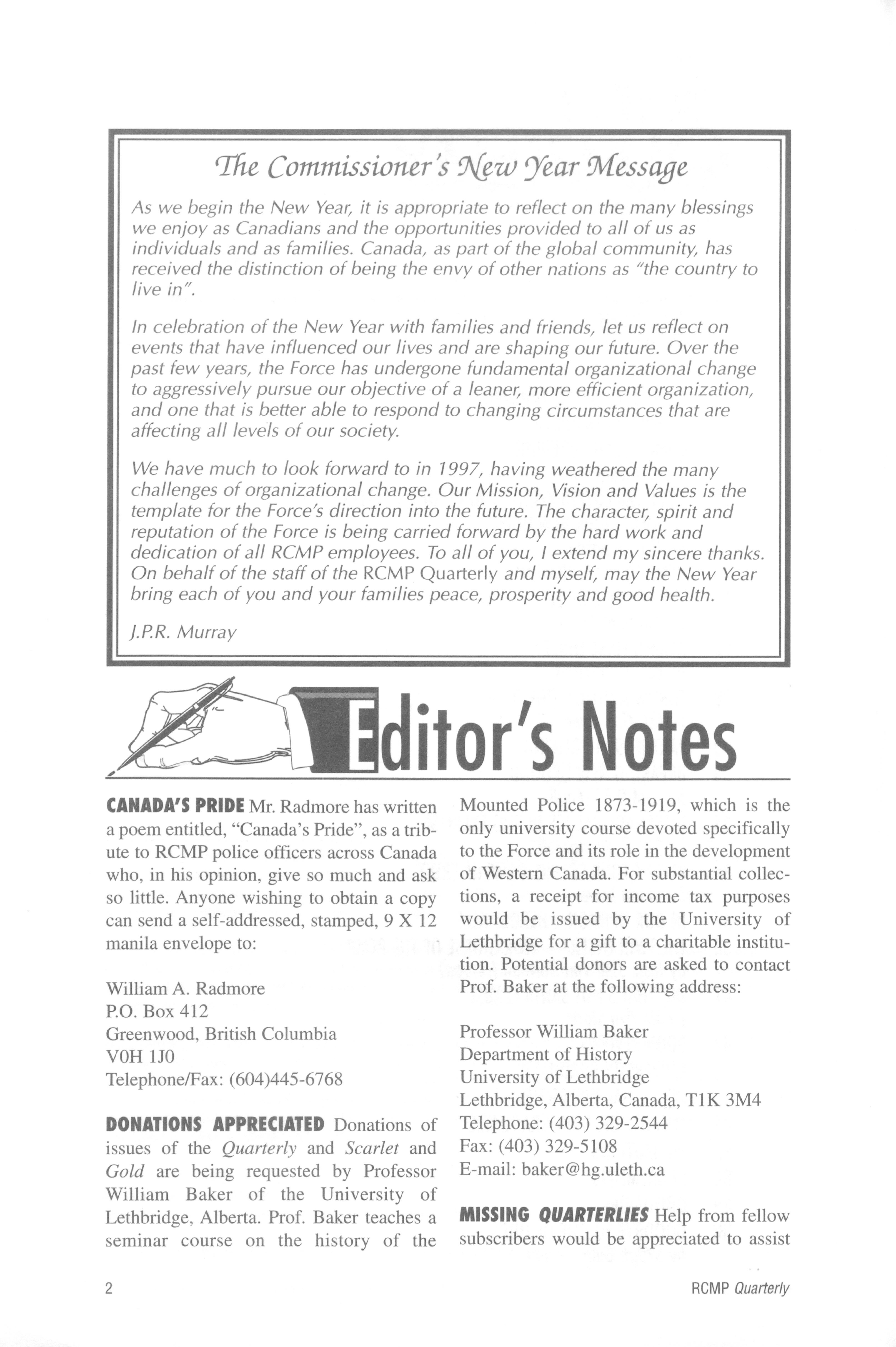 The Commissioner's New Year Message

As we begin the New Year, it is appropriate to reflect on the many blessings we enjoy as Canadians and the opportunities provided to all of us as individuals and as families. Canada, as part of the global community, has received the distinction of being the envy of other nations as "the country to live in".

In celebration of the New Year with families and friends, let us reflect on events that have influenced our lives and are shaping our future. Over the past few years, the Force has undergone fundamental organizational change to aggressively pursue our objective of a leaner, more efficient organization, and one that is better able to respond to changing circumstances that are affecting all levels of our society.

We have much to look forward to in 1997, having weathered the many challenges of organizational change. Our Mission, Vision and Values is the template for the Force's direction into the future. The character, spirit and reputation of the Force is being carried forward by the hard work and dedication of all RCMP employees. To all of you, I extend my sincere thanks. On behalf of the staff of the RCMP Quarterly and myself, may the New Year bring each of you and your families peace, prosperity and good health.

J.P.R. Murray

Editor's Notes

CANADA'S PRIDE Mr. Radmore has written a poem entitled, "Canada's Pride", as a tribute to RCMP police officers across Canada who, in his opinion, give so much and ask so little. Anyone wishing to obtain a copy can send a self-addressed, stamped, 9 X 12 manila envelope to:

William A. Radmore
P.O. Box 412
Greenwood, British Columbia
V0H 1J0
Telephone/Fax: (604)445-6768

DONATIONS APPRECIATED Donations of issues of the Quarterly and Scarlet and Gold are being requested by Professor William Baker of the University of Lethbridge, Alberta. Prof. Baker teaches a seminar course on the history of the Mounted Police 1873-1919, which is the only university course devoted specifically to the Force and its role in the development of Western Canada. For substantial collections, a receipt for income tax purposes would be issued by the University of Lethbridge for a gift to a charitable institution. Potential donors are asked to contact Prof. Baker at the following address:

Professor William Baker
Department of History
University of Lethbridge
Lethbridge, Alberta, Canada, T1K 3M4
Telephone: (403) 329-2544
Fax: (403) 329-5108
E-mail: baker@hg.uleth.ca

MISSING QUARTERLIES Help from fellow subscribers would be appreciated to assist

2

RCMP Quarterly